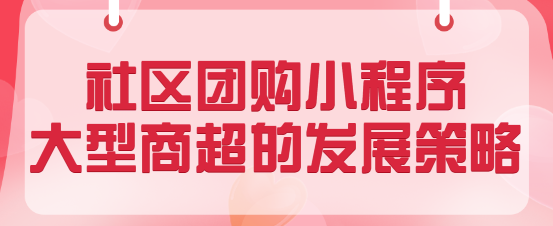 社区团购小程序
大型商超的发展策略